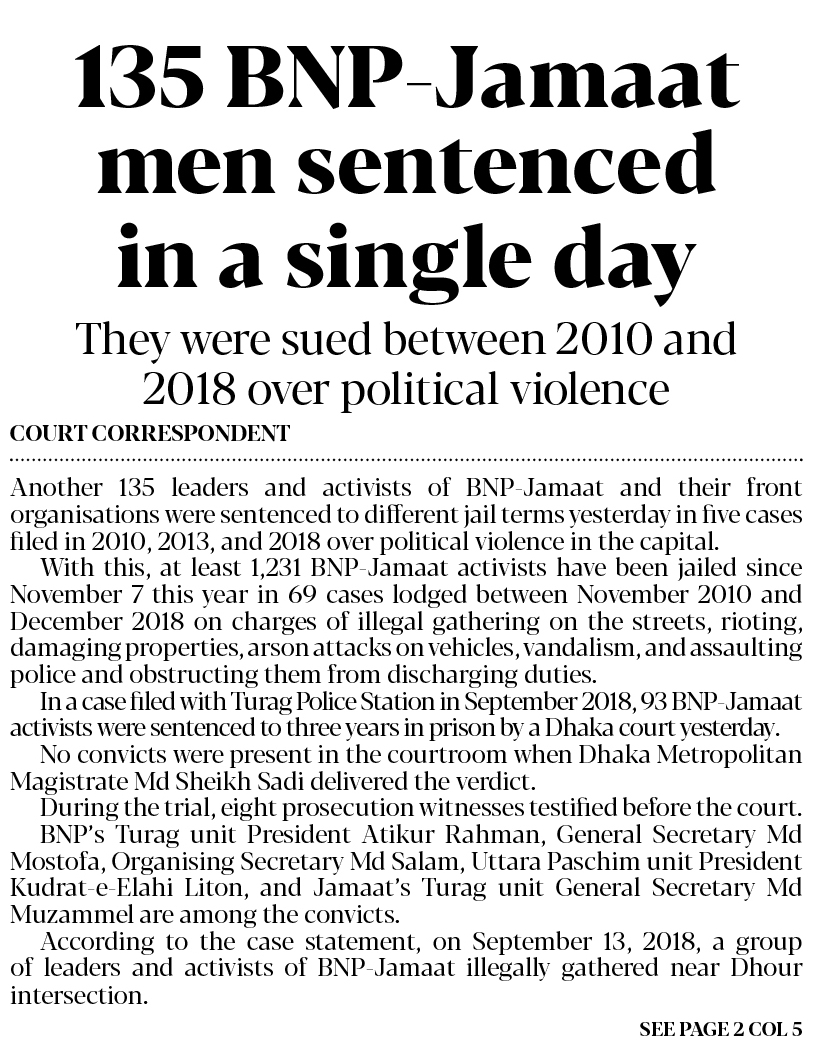 135 BNP-Jamaat men sentenced in a single day

They were sued between 2010 and 2018 over political violence

COURT CORRESPONDENT

Another 135 leaders and activists of BNP-Jamaat and their front organisations were sentenced to different jail terms yesterday in five cases filed in 2010, 2013, and 2018 over political violence in the capital.

With this, at least 1,231 BNP-Jamaat activists have been jailed since November 7 this year in 69 cases lodged between November 2010 and December 2018 on charges of illegal gathering on the streets, rioting, damaging properties, arson attacks on vehicles, vandalism, and assaulting police and obstructing them from discharging duties.

In a case filed with Turag Police Station in September 2018, 93 BNP-Jamaat activists were sentenced to three years in prison by a Dhaka court yesterday.

No convicts were present in the courtroom when Dhaka Metropolitan Magistrate Md Sheikh Sadi delivered the verdict.

During the trial, eight prosecution witnesses testified before the court.

BNP's Turag unit President Atikur Rahman, General Secretary Md Mostofa, Organising Secretary Md Salam, Uttara Paschim unit President Kudrat-e-Elahi Liton, and Jamaat's Turag unit General Secretary Md Muzammel are among the convicts.

According to the case statement, on September 13, 2018, a group of leaders and activists of BNP-Jamaat illegally gathered near Dhour intersection.

SEE PAGE 2 COL 5